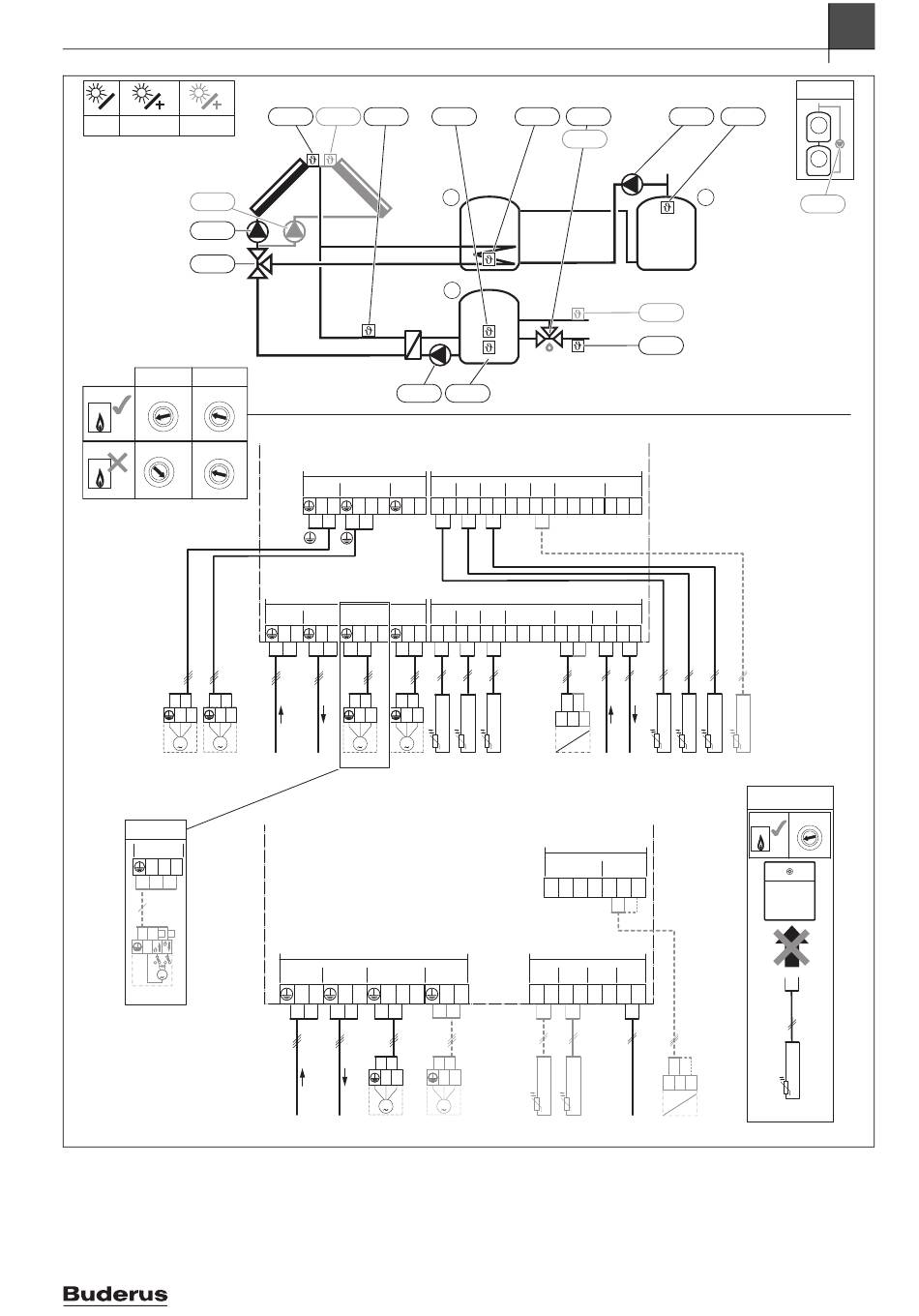 Buderus